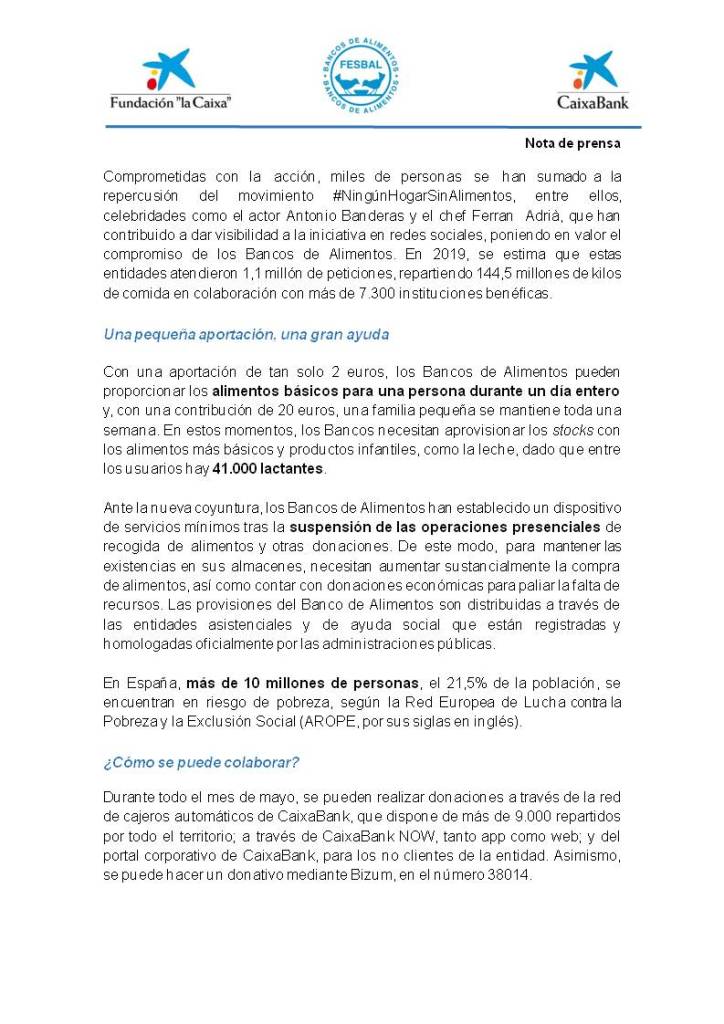 Fundación "la Caixa"

BANCOS DE ALIMENTOS FESBAL BANCOS DE ALIMENTOS

CaixaBank

Nota de prensa

Comprometidas con la acción, miles de personas se han sumado a la repercusión del movimiento #NingúnHogarSinAlimentos, entre ellos, celebridades como el actor Antonio Banderas y el chef Ferran Adrià, que han contribuido a dar visibilidad a la iniciativa en redes sociales, poniendo en valor el compromiso de los Bancos de Alimentos. En 2019, se estima que estas entidades atendieron 1,1 millón de peticiones, repartiendo 144,5 millones de kilos de comida en colaboración con más de 7.300 instituciones benéficas.

Una pequeña aportación, una gran ayuda

Con una aportación de tan solo 2 euros, los Bancos de Alimentos pueden proporcionar los alimentos básicos para una persona durante un día entero y, con una contribución de 20 euros, una familia pequeña se mantiene toda una semana. En estos momentos, los Bancos necesitan aprovisionar los stocks con los alimentos más básicos y productos infantiles, como la leche, dado que entre los usuarios hay 41.000 lactantes.

Ante la nueva coyuntura, los Bancos de Alimentos han establecido un dispositivo de servicios mínimos tras la suspensión de las operaciones presenciales de recogida de alimentos y otras donaciones. De este modo, para mantener las existencias en sus almacenes, necesitan aumentar sustancialmente la compra de alimentos, así como contar con donaciones económicas para paliar la falta de recursos. Las provisiones del Banco de Alimentos son distribuidas a través de las entidades asistenciales y de ayuda social que están registradas y homologadas oficialmente por las administraciones públicas.

En España, más de 10 millones de personas, el 21,5% de la población, se encuentran en riesgo de pobreza, según la Red Europea de Lucha contra la Pobreza y la Exclusión Social (AROPE, por sus siglas en inglés).

¿Cómo se puede colaborar?

Durante todo el mes de mayo, se pueden realizar donaciones a través de la red de cajeros automáticos de CaixaBank, que dispone de más de 9.000 repartidos por todo el territorio; a través de CaixaBank NOW, tanto app como web; y del portal corporativo de CaixaBank, para los no clientes de la entidad. Asimismo, se puede hacer un donativo mediante Bizum, en el número 38014.